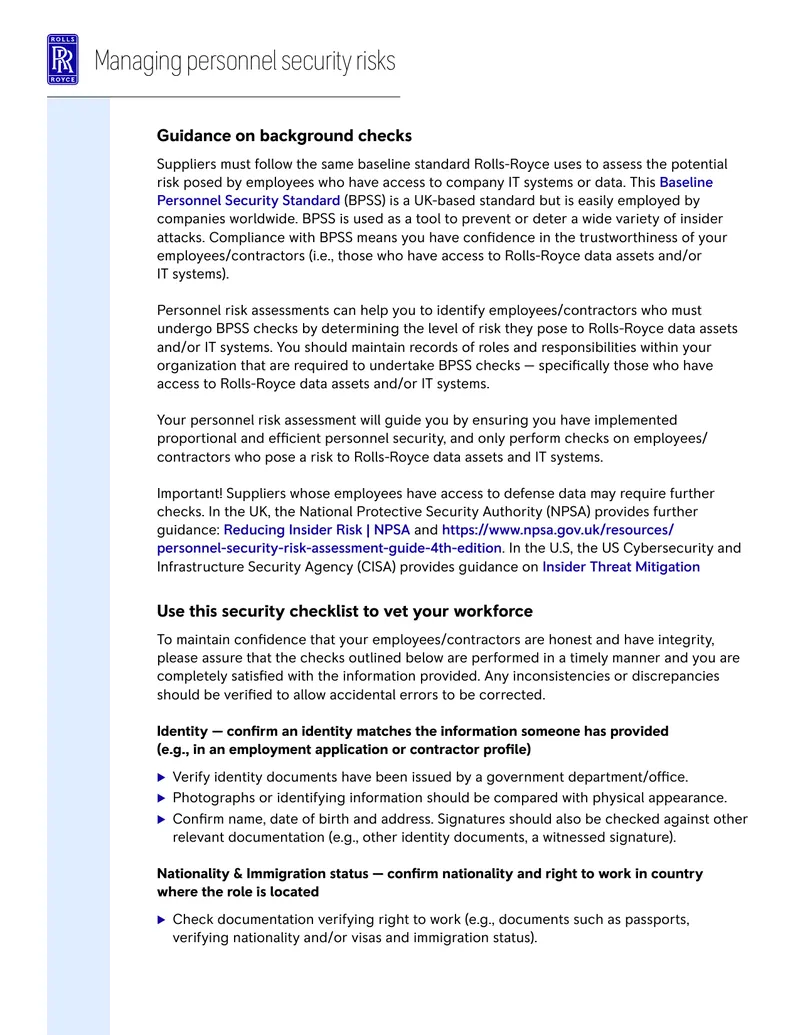 ROLLS ROYCE

Managing personnel security risks

Guidance on background checks

Suppliers must follow the same baseline standard Rolls-Royce uses to assess the potential risk posed by employees who have access to company IT systems or data. This Baseline Personnel Security Standard (BPSS) is a UK-based standard but is easily employed by companies worldwide. BPSS is used as a tool to prevent or deter a wide variety of insider attacks. Compliance with BPSS means you have confidence in the trustworthiness of your employees/contractors (i.e., those who have access to Rolls-Royce data assets and/or IT systems).

Personnel risk assessments can help you to identify employees/contractors who must undergo BPSS checks by determining the level of risk they pose to Rolls-Royce data assets and/or IT systems. You should maintain records of roles and responsibilities within your organization that are required to undertake BPSS checks — specifically those who have access to Rolls-Royce data assets and/or IT systems.

Your personnel risk assessment will guide you by ensuring you have implemented proportional and efficient personnel security, and only perform checks on employees/contractors who pose a risk to Rolls-Royce data assets and IT systems.

Important! Suppliers whose employees have access to defense data may require further checks. In the UK, the National Protective Security Authority (NPSA) provides further guidance: Reducing Insider Risk | NPSA and https://www.npsa.gov.uk/resources/personnel-security-risk-assessment-guide-4th-edition. In the U.S, the US Cybersecurity and Infrastructure Security Agency (CISA) provides guidance on Insider Threat Mitigation

Use this security checklist to vet your workforce

To maintain confidence that your employees/contractors are honest and have integrity, please assure that the checks outlined below are performed in a timely manner and you are completely satisfied with the information provided. Any inconsistencies or discrepancies should be verified to allow accidental errors to be corrected.

Identity — confirm an identity matches the information someone has provided (e.g., in an employment application or contractor profile)

▶ Verify identity documents have been issued by a government department/office.
▶ Photographs or identifying information should be compared with physical appearance.
▶ Confirm name, date of birth and address. Signatures should also be checked against other relevant documentation (e.g., other identity documents, a witnessed signature).

Nationality & Immigration status — confirm nationality and right to work in country where the role is located

▶ Check documentation verifying right to work (e.g., documents such as passports, verifying nationality and/or visas and immigration status).